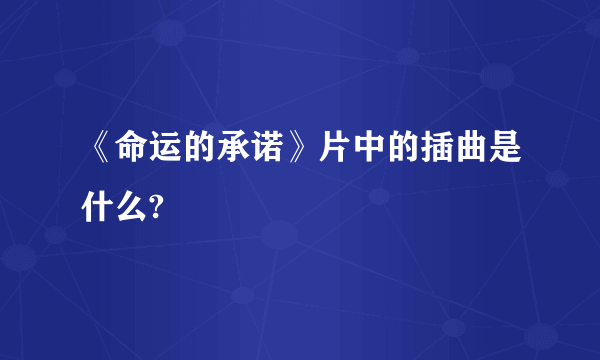 《命运的承诺》片中的插曲是什么?